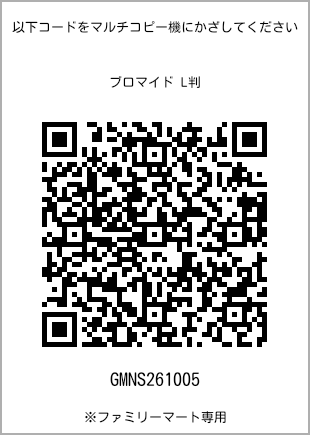 以下コードをマルチコピー機にかざしてください

ブロマイド L判

GMNS261005

※ファミリーマート専用